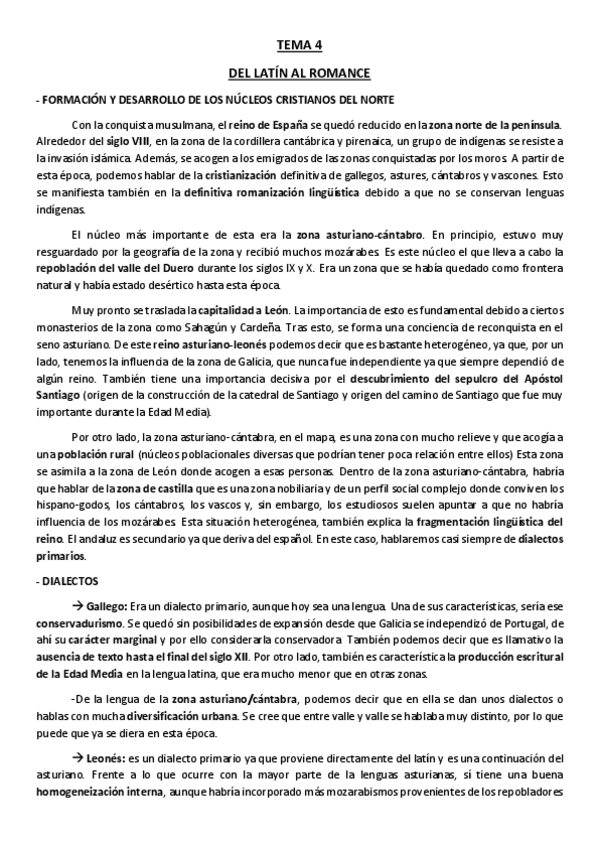 TEMA 4

DEL LATÍN AL ROMANCE

- FORMACIÓN Y DESARROLLO DE LOS NÚCLEOS CRISTIANOS DEL NORTE

Con la conquista musulmana, el reino de España se quedó reducido en la zona norte de la península. Alrededor del siglo VIII, en la zona de la cordillera cantábrica y pirenaica, un grupo de indígenas se resiste a la invasión islámica. Además, se acogen a los emigrados de las zonas conquistadas por los moros. A partir de esta época, podemos hablar de la cristianización definitiva de gallegos, astures, cántabros y vascones. Esto se manifiesta también en la definitiva romanización lingüística debido a que no se conservan lenguas indígenas.

El núcleo más importante de esta era la zona asturiano-cántabro. En principio, estuvo muy resguardado por la geografía de la zona y recibió muchos mozárabes. Es este núcleo el que lleva a cabo la repoblación del valle del Duero durante los siglos IX y X. Era un zona que se había quedado como frontera natural y había estado desértico hasta esta época.

Muy pronto se traslada la capitalidad a León. La importancia de esto es fundamental debido a ciertos monasterios de la zona como Sahagún y Cardeña. Tras esto, se forma una conciencia de reconquista en el seno asturiano. De este reino asturiano-leonés podemos decir que es bastante heterogéneo, ya que, por un lado, tenemos la influencia de la zona de Galicia, que nunca fue independiente ya que siempre dependió de algún reino. También tiene una importancia decisiva por el descubrimiento del sepulcro del Apóstol Santiago (origen de la construcción de la catedral de Santiago y origen del camino de Santiago que fue muy importante durante la Edad Media).

Por otro lado, la zona asturiano-cántabra, en el mapa, es una zona con mucho relieve y que acogía a una población rural (núcleos poblacionales diversas que podrían tener poca relación entre ellos) Esta zona se asimila a la zona de León donde acogen a esas personas. Dentro de la zona asturiano-cántabra, habría que hablar de la zona de castilla que es una zona nobiliaria y de un perfil social complejo donde conviven los hispano-godos, los cántabros, los vascos y, sin embargo, los estudiosos suelen apuntar a que no habría influencia de los mozárabes. Esta situación heterogénea, también explica la fragmentación lingüística del reino. El andaluz es secundario ya que deriva del español. En este caso, hablaremos casi siempre de dialectos primarios.

- DIALECTOS

→ Gallego: Era un dialecto primario, aunque hoy sea una lengua. Una de sus características, sería ese conservadurismo. Se quedó sin posibilidades de expansión desde que Galicia se independizó de Portugal, de ahí su carácter marginal y por ello considerarla conservadora. También podemos decir que es llamativo la ausencia de texto hasta el final del siglo XII. Por otro lado, también es característica la producción escritural de la Edad Media en la lengua latina, que era mucho menor que en otras zonas.

-De la lengua de la zona asturiano/cántabra, podemos decir que en ella se dan unos dialectos o hablas con mucha diversificación urbana. Se cree que entre valle y valle se hablaba muy distinto, por lo que puede que ya se diera en esta época.

→ Leonés: es un dialecto primario ya que proviene directamente del latín y es una continuación del asturiano. Frente a lo que ocurre con la mayor parte de la lenguas asturianas, sí tiene una buena homogeneización interna, aunque habría incorporado más mozarabismos provenientes de los repobladores